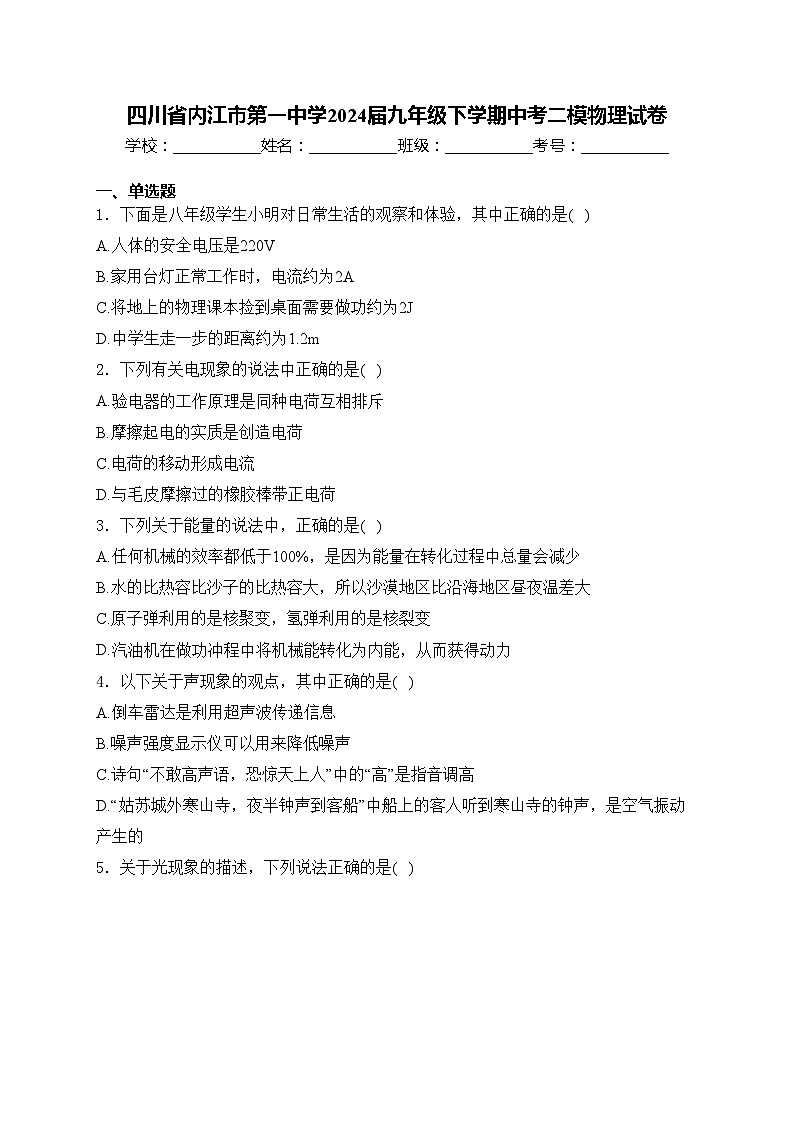 四川省内江市第一中学2024届九年级下学期中考二模物理试卷

学校：___________姓名：___________班级：___________考号：___________

一、单选题

1．下面是八年级学生小明对日常生活的观察和体验，其中正确的是( )

A.人体的安全电压是220V

B.家用台灯正常工作时，电流约为2A

C.将地上的物理课本捡到桌面需要做功约为2J

D.中学生走一步的距离约为1.2m

2．下列有关电现象的说法中正确的是( )

A.验电器的工作原理是同种电荷互相排斥

B.摩擦起电的实质是创造电荷

C.电荷的移动形成电流

D.与毛皮摩擦过的橡胶棒带正电荷

3．下列关于能量的说法中，正确的是( )

A.任何机械的效率都低于100%，是因为能量在转化过程中总量会减少

B.水的比热容比沙子的比热容大，所以沙漠地区比沿海地区昼夜温差大

C.原子弹利用的是核聚变，氢弹利用的是核裂变

D.汽油机在做功冲程中将机械能转化为内能，从而获得动力

4．以下关于声现象的观点，其中正确的是( )

A.倒车雷达是利用超声波传递信息

B.噪声强度显示仪可以用来降低噪声

C.诗句“不敢高声语，恐惊天上人”中的“高”是指音调高

D.“姑苏城外寒山寺，夜半钟声到客船”中船上的客人听到寒山寺的钟声，是空气振动产生的

5．关于光现象的描述，下列说法正确的是( )